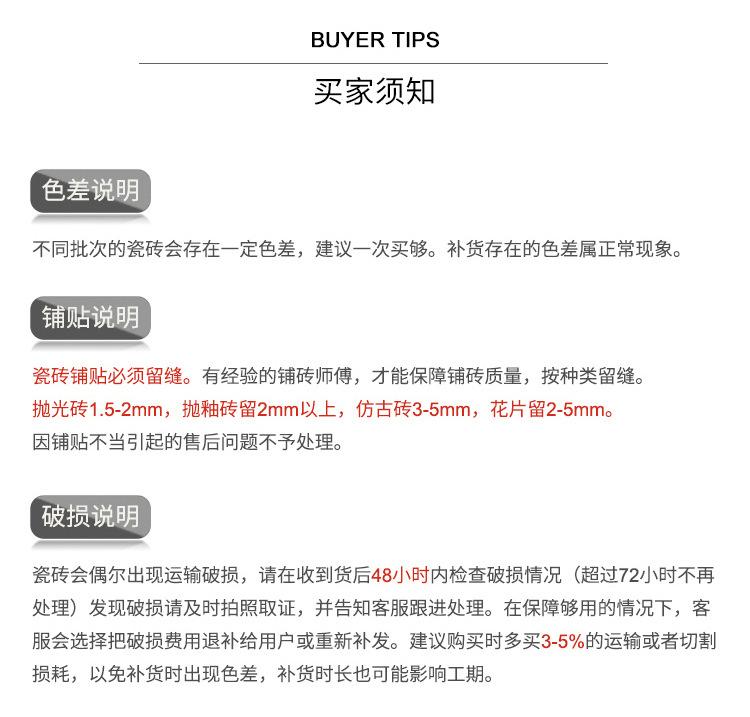 BUYER TIPS

买家须知

色差说明

不同批次的瓷砖会存在一定色差，建议一次买够。补货存在的色差属正常现象。

铺贴说明

瓷砖铺贴必须留缝。有经验的铺砖师傅，才能保障铺砖质量，按种类留缝。
抛光砖1.5-2mm，抛釉砖留2mm以上，仿古砖3-5mm，花片留2-5mm。
因铺贴不当引起的售后问题不予处理。

破损说明

瓷砖会偶尔出现运输破损，请在收到货后48小时内检查破损情况（超过72小时不再处理）发现破损请及时拍照取证，并告知客服跟进处理。在保障够用的情况下，客服会选择把破损费用退补给用户或重新补发。建议购买时多买3-5%的运输或者切割损耗，以免补货时出现色差，补货时长也可能影响工期。